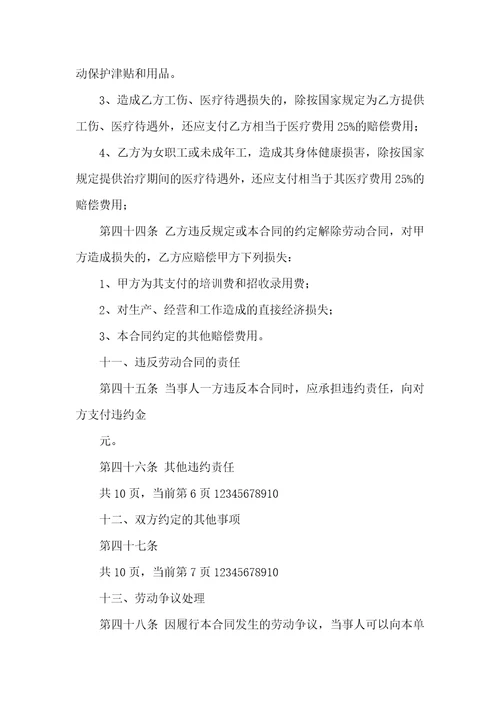 动保护津贴和用品。

3、造成乙方工伤、医疗待遇损失的，除按国家规定为乙方提供工伤、医疗待遇外，还应支付乙方相当于医疗费用 25%的赔偿费用；

4、乙方为女职工或未成年工，造成其身体健康损害，除按国家规定提供治疗期间的医疗待遇外，还应支付相当于其医疗费用 25%的赔偿费用；

第四十四条 乙方违反规定或本合同的约定解除劳动合同，对甲方造成损失的，乙方应赔偿甲方下列损失：

1、甲方为其支付的培训费和招收录用费；

2、对生产、经营和工作造成的直接经济损失；

3、本合同约定的其他赔偿费用。

十一、违反劳动合同的责任

第四十五条 当事人一方违反本合同时，应承担违约责任，向对方支付违约金

元。

第四十六条 其他违约责任

共 10 页，当前第 6 页 12345678910

十二、双方约定的其他事项

第四十七条

共 10 页，当前第 7 页 12345678910

十三、劳动争议处理

第四十八条 因履行本合同发生的劳动争议，当事人可以向本单